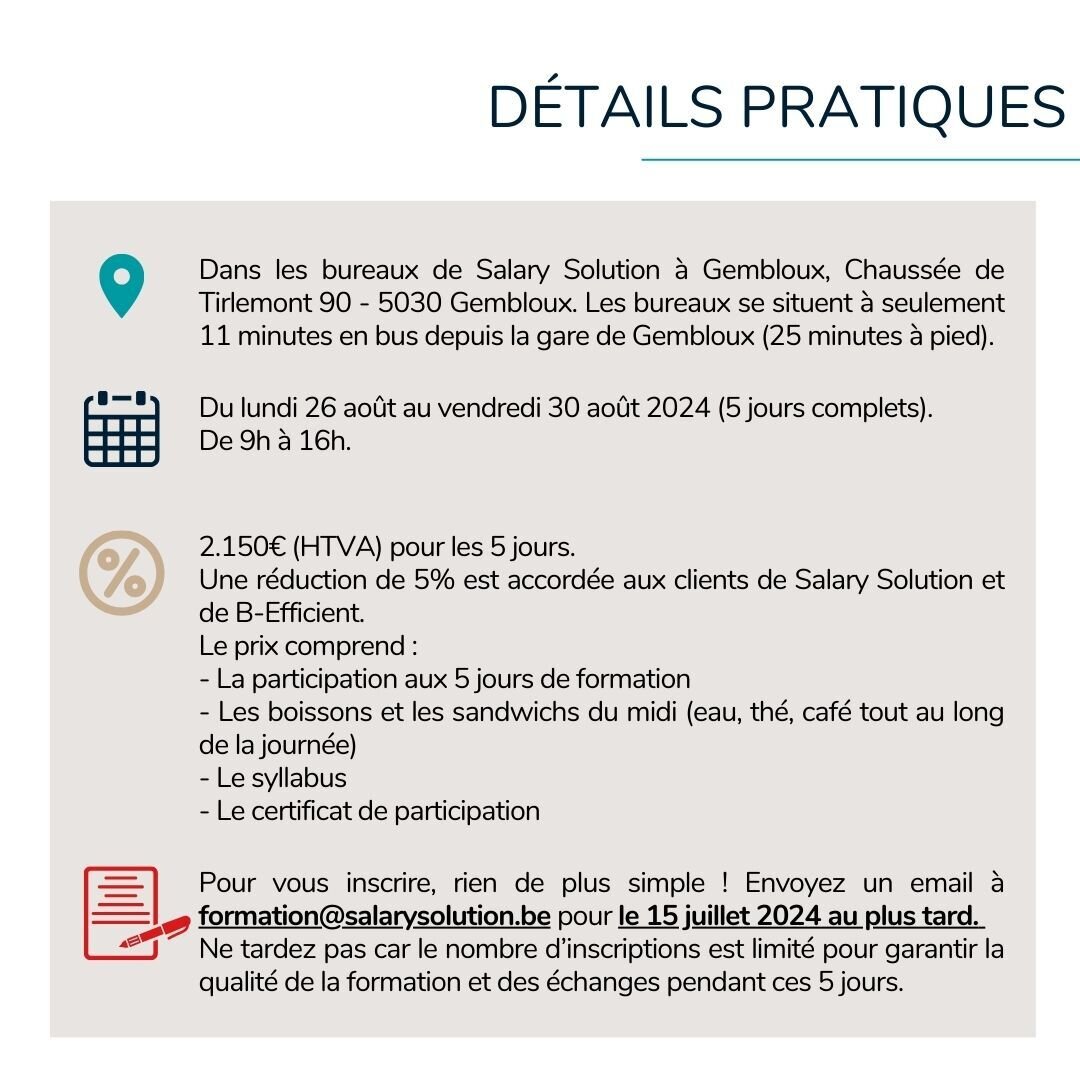 DÉTAILS PRATIQUES

Dans les bureaux de Salary Solution à Gembloux, Chaussée de Tirlemont 90 - 5030 Gembloux. Les bureaux se situent à seulement 11 minutes en bus depuis la gare de Gembloux (25 minutes à pied).

Du lundi 26 août au vendredi 30 août 2024 (5 jours complets).
De 9h à 16h.

2.150€ (HTVA) pour les 5 jours.
Une réduction de 5% est accordée aux clients de Salary Solution et de B-Efficient.
Le prix comprend :
- La participation aux 5 jours de formation
- Les boissons et les sandwichs du midi (eau, thé, café tout au long de la journée)
- Le syllabus
- Le certificat de participation

Pour vous inscrire, rien de plus simple ! Envoyez un email à formation@salarysolution.be pour le 15 juillet 2024 au plus tard.
Ne tardez pas car le nombre d'inscriptions est limité pour garantir la qualité de la formation et des échanges pendant ces 5 jours.